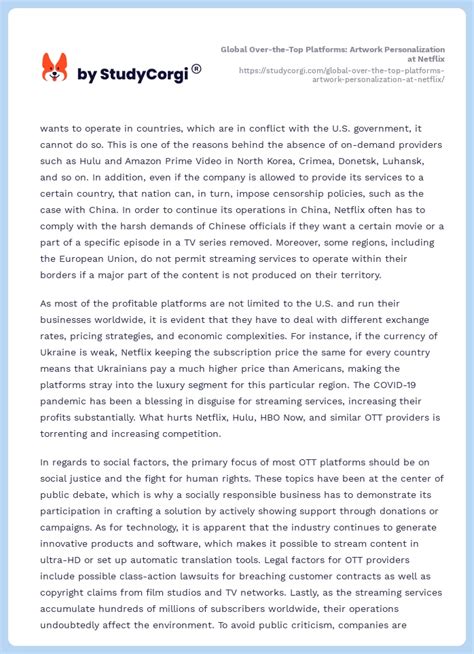 by StudyCorgi ®

Global Over-the-Top Platforms: Artwork Personalization at Netflix
https://studycorgi.com/global-over-the-top-platforms-artwork-personalization-at-netflix/

wants to operate in countries, which are in conflict with the U.S. government, it cannot do so. This is one of the reasons behind the absence of on-demand providers such as Hulu and Amazon Prime Video in North Korea, Crimea, Donetsk, Luhansk, and so on. In addition, even if the company is allowed to provide its services to a certain country, that nation can, in turn, impose censorship policies, such as the case with China. In order to continue its operations in China, Netflix often has to comply with the harsh demands of Chinese officials if they want a certain movie or a part of a specific episode in a TV series removed. Moreover, some regions, including the European Union, do not permit streaming services to operate within their borders if a major part of the content is not produced on their territory.

As most of the profitable platforms are not limited to the U.S. and run their businesses worldwide, it is evident that they have to deal with different exchange rates, pricing strategies, and economic complexities. For instance, if the currency of Ukraine is weak, Netflix keeping the subscription price the same for every country means that Ukrainians pay a much higher price than Americans, making the platforms stray into the luxury segment for this particular region. The COVID-19 pandemic has been a blessing in disguise for streaming services, increasing their profits substantially. What hurts Netflix, Hulu, HBO Now, and similar OTT providers is torrenting and increasing competition.

In regards to social factors, the primary focus of most OTT platforms should be on social justice and the fight for human rights. These topics have been at the center of public debate, which is why a socially responsible business has to demonstrate its participation in crafting a solution by actively showing support through donations or campaigns. As for technology, it is apparent that the industry continues to generate innovative products and software, which makes it possible to stream content in ultra-HD or set up automatic translation tools. Legal factors for OTT providers include possible class-action lawsuits for breaching customer contracts as well as copyright claims from film studios and TV networks. Lastly, as the streaming services accumulate hundreds of millions of subscribers worldwide, their operations undoubtedly affect the environment. To avoid public criticism, companies are